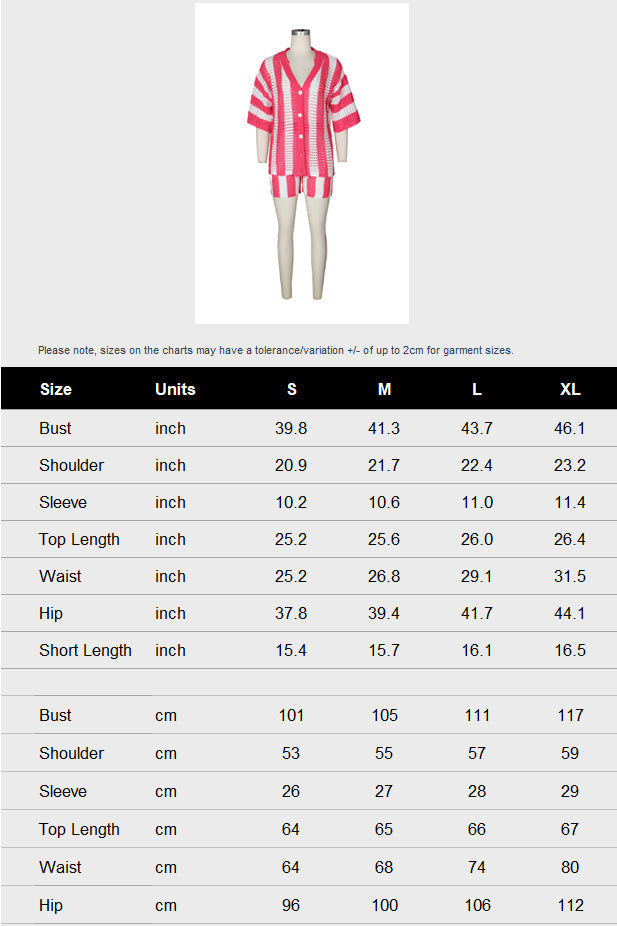 Please note, sizes on the charts may have a tolerance/variation +/- of up to 2cm for garment sizes.

| Size | Units | S | M | L | XL |
|---|---|---|---|---|---|
| Bust | inch | 39.8 | 41.3 | 43.7 | 46.1 |
| Shoulder | inch | 20.9 | 21.7 | 22.4 | 23.2 |
| Sleeve | inch | 10.2 | 10.6 | 11.0 | 11.4 |
| Top Length | inch | 25.2 | 25.6 | 26.0 | 26.4 |
| Waist | inch | 25.2 | 26.8 | 29.1 | 31.5 |
| Hip | inch | 37.8 | 39.4 | 41.7 | 44.1 |
| Short Length | inch | 15.4 | 15.7 | 16.1 | 16.5 |
| | | | | | |
| Bust | cm | 101 | 105 | 111 | 117 |
| Shoulder | cm | 53 | 55 | 57 | 59 |
| Sleeve | cm | 26 | 27 | 28 | 29 |
| Top Length | cm | 64 | 65 | 66 | 67 |
| Waist | cm | 64 | 68 | 74 | 80 |
| Hip | cm | 96 | 100 | 106 | 112 |